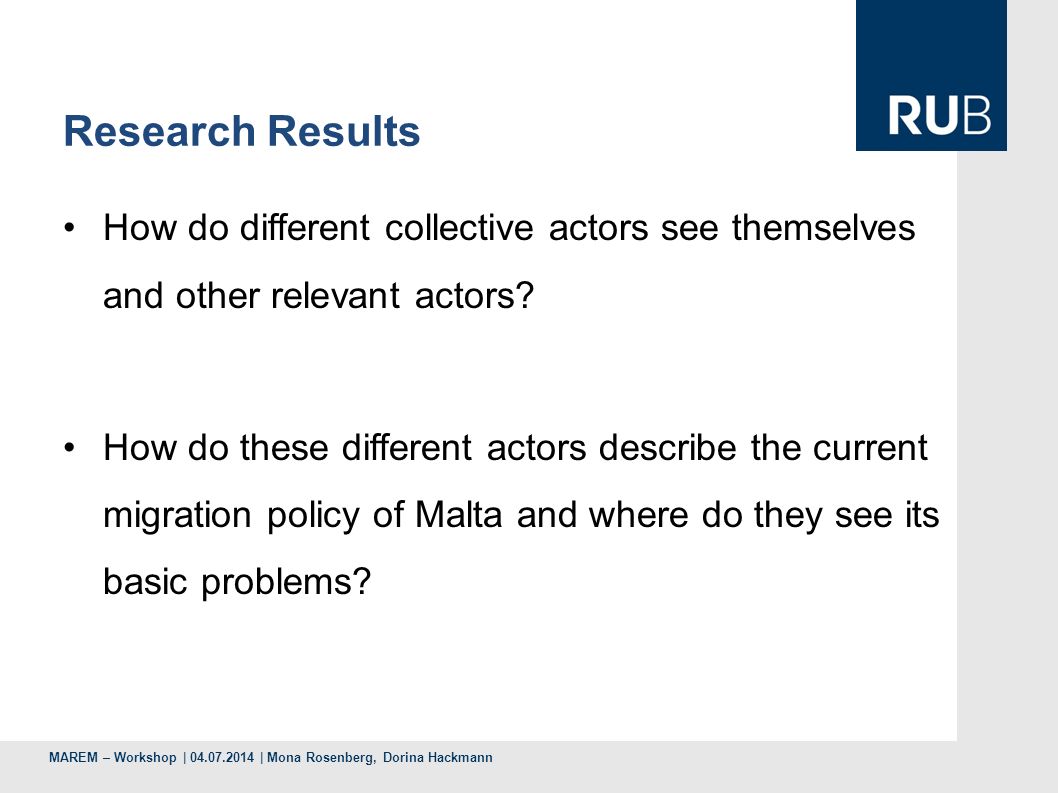 RUB

Research Results

• How do different collective actors see themselves and other relevant actors?

• How do these different actors describe the current migration policy of Malta and where do they see its basic problems?

MAREM – Workshop | 04.07.2014 | Mona Rosenberg, Dorina Hackmann